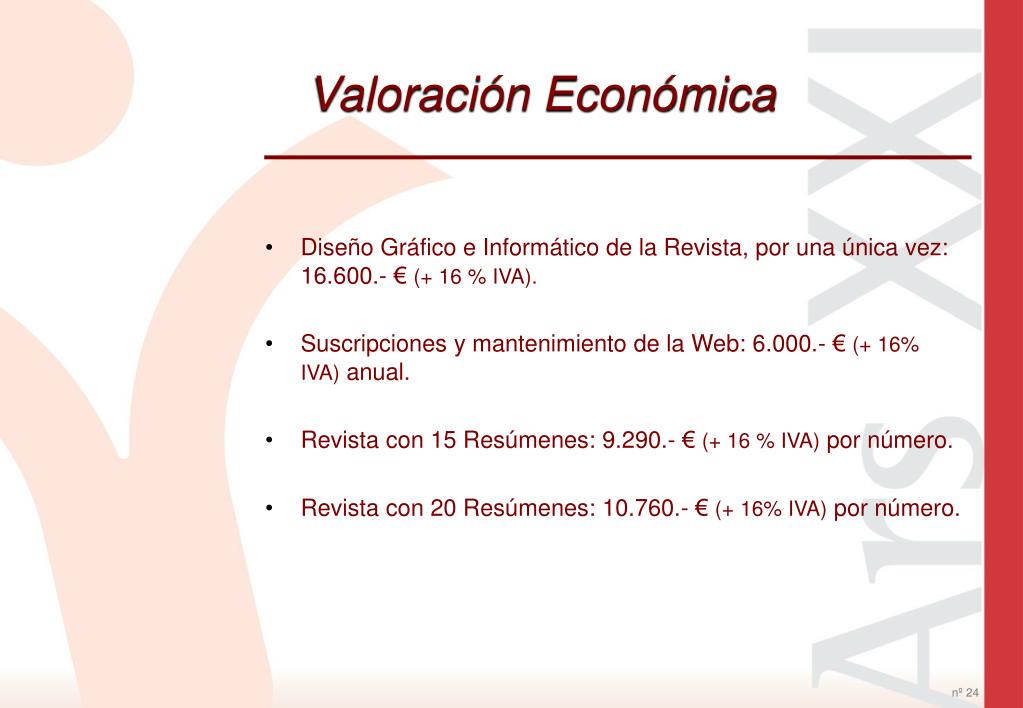 Valoración Económica

• Diseño Gráfico e Informático de la Revista, por una única vez: 16.600.- € (+ 16 % IVA).

• Suscripciones y mantenimiento de la Web: 6.000.- € (+ 16% IVA) anual.

• Revista con 15 Resúmenes: 9.290.- € (+ 16 % IVA) por número.

• Revista con 20 Resúmenes: 10.760.- € (+ 16% IVA) por número.

Ars XXI

nº 24